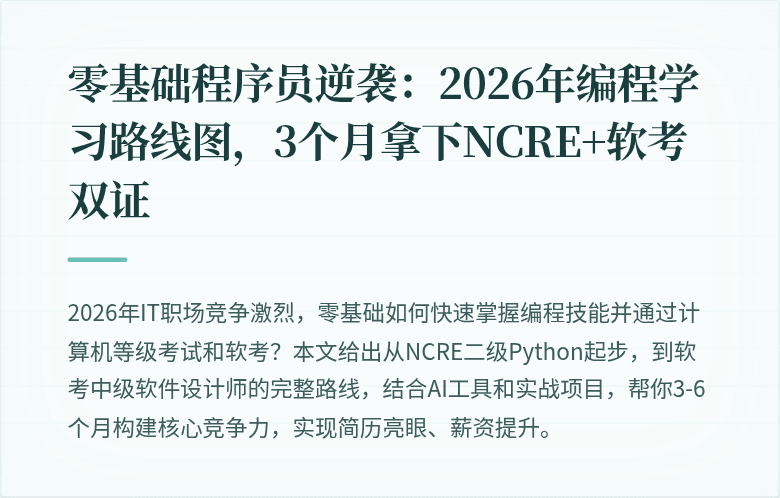 零基础程序员逆袭：2026年编程学习路线图，3个月拿下NCRE+软考双证

2026年IT职场竞争激烈，零基础如何快速掌握编程技能并通过计算机等级考试和软考？本文给出从NCRE二级Python起步，到软考中级软件设计师的完整路线，结合AI工具和实战项目，帮你3-6个月构建核心竞争力，实现简历亮眼、薪资提升。